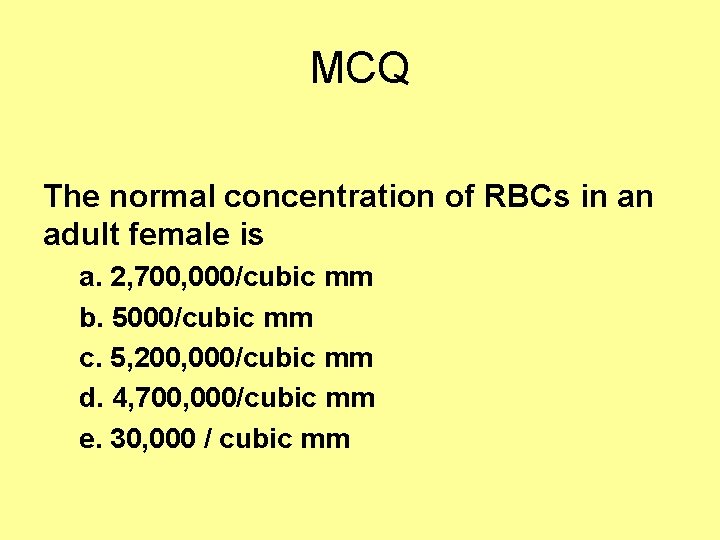 MCQ

The normal concentration of RBCs in an adult female is

a. 2,700,000/cubic mm
b. 5000/cubic mm
c. 5,200,000/cubic mm
d. 4,700,000/cubic mm
e. 30,000 / cubic mm